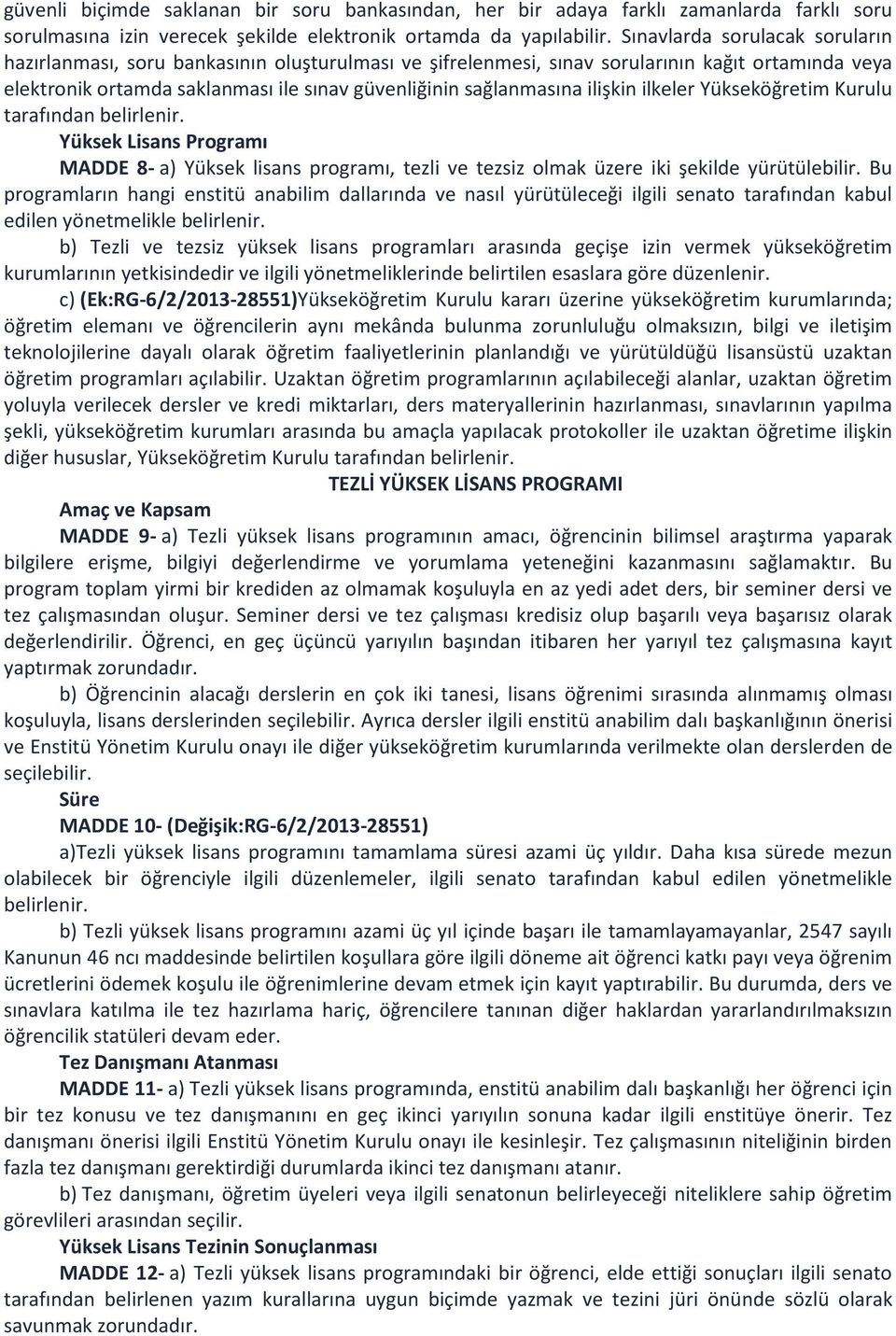 güvenli biçimde saklanan bir soru bankasından, her bir adaya farklı zamanlarda farklı soru sorulmasına izin verecek şekilde elektronik ortamda da yapılabilir. Sınavlarda sorulacak soruların hazırlanması, soru bankasının oluşturulması ve şifrelenmesi, sınav sorularının kağıt ortamında veya elektronik ortamda saklanması ile sınav güvenliğinin sağlanmasına ilişkin ilkeler Yükseköğretim Kurulu tarafından belirlenir.

Yüksek Lisans Programı

MADDE 8- a) Yüksek lisans programı, tezli ve tezsiz olmak üzere iki şekilde yürütülebilir. Bu programların hangi enstitü anabilim dallarında ve nasıl yürütüleceği ilgili senato tarafından kabul edilen yönetmelikle belirlenir.

b) Tezli ve tezsiz yüksek lisans programları arasında geçişe izin vermek yükseköğretim kurumlarının yetkisindedir ve ilgili yönetmeliklerinde belirtilen esaslara göre düzenlenir.

c) (Ek:RG-6/2/2013-28551)Yükseköğretim Kurulu kararı üzerine yükseköğretim kurumlarında; öğretim elemanı ve öğrencilerin aynı mekânda bulunma zorunluluğu olmaksızın, bilgi ve iletişim teknolojilerine dayalı olarak öğretim faaliyetlerinin planlandığı ve yürütüldüğü lisansüstü uzaktan öğretim programları açılabilir. Uzaktan öğretim programlarının açılabileceği alanlar, uzaktan öğretim yoluyla verilecek dersler ve kredi miktarları, ders materyallerinin hazırlanması, sınavlarının yapılma şekli, yükseköğretim kurumları arasında bu amaçla yapılacak protokoller ile uzaktan öğretime ilişkin diğer hususlar, Yükseköğretim Kurulu tarafından belirlenir.

TEZLİ YÜKSEK LİSANS PROGRAMI

Amaç ve Kapsam

MADDE 9- a) Tezli yüksek lisans programının amacı, öğrencinin bilimsel araştırma yaparak bilgilere erişme, bilgiyi değerlendirme ve yorumlama yeteneğini kazanmasını sağlamaktır. Bu program toplam yirmi bir krediden az olmamak koşuluyla en az yedi adet ders, bir seminer dersi ve tez çalışmasından oluşur. Seminer dersi ve tez çalışması kredisiz olup başarılı veya başarısız olarak değerlendirilir. Öğrenci, en geç üçüncü yarıyılın başından itibaren her yarıyıl tez çalışmasına kayıt yaptırmak zorundadır.

b) Öğrencinin alacağı derslerin en çok iki tanesi, lisans öğrenimi sırasında alınmamış olması koşuluyla, lisans derslerinden seçilebilir. Ayrıca dersler ilgili enstitü anabilim dalı başkanlığının önerisi ve Enstitü Yönetim Kurulu onayı ile diğer yükseköğretim kurumlarında verilmekte olan derslerden de seçilebilir.

Süre

MADDE 10- (Değişik:RG-6/2/2013-28551)

a)Tezli yüksek lisans programını tamamlama süresi azami üç yıldır. Daha kısa sürede mezun olabilecek bir öğrenciyle ilgili düzenlemeler, ilgili senato tarafından kabul edilen yönetmelikle belirlenir.

b) Tezli yüksek lisans programını azami üç yıl içinde başarı ile tamamlayamayanlar, 2547 sayılı Kanunun 46 ncı maddesinde belirtilen koşullara göre ilgili döneme ait öğrenci katkı payı veya öğrenim ücretlerini ödemek koşulu ile öğrenimlerine devam etmek için kayıt yaptırabilir. Bu durumda, ders ve sınavlara katılma ile tez hazırlama hariç, öğrencilere tanınan diğer haklardan yararlandırılmaksızın öğrencilik statüleri devam eder.

Tez Danışmanı Atanması

MADDE 11- a) Tezli yüksek lisans programında, enstitü anabilim dalı başkanlığı her öğrenci için bir tez konusu ve tez danışmanını en geç ikinci yarıyılın sonuna kadar ilgili enstitüye önerir. Tez danışmanı önerisi ilgili Enstitü Yönetim Kurulu onayı ile kesinleşir. Tez çalışmasının niteliğinin birden fazla tez danışmanı gerektirdiği durumlarda ikinci tez danışmanı atanır.

b) Tez danışmanı, öğretim üyeleri veya ilgili senatonun belirleyeceği niteliklere sahip öğretim görevlileri arasından seçilir.

Yüksek Lisans Tezinin Sonuçlanması

MADDE 12- a) Tezli yüksek lisans programındaki bir öğrenci, elde ettiği sonuçları ilgili senato tarafından belirlenen yazım kurallarına uygun biçimde yazmak ve tezini jüri önünde sözlü olarak savunmak zorundadır.